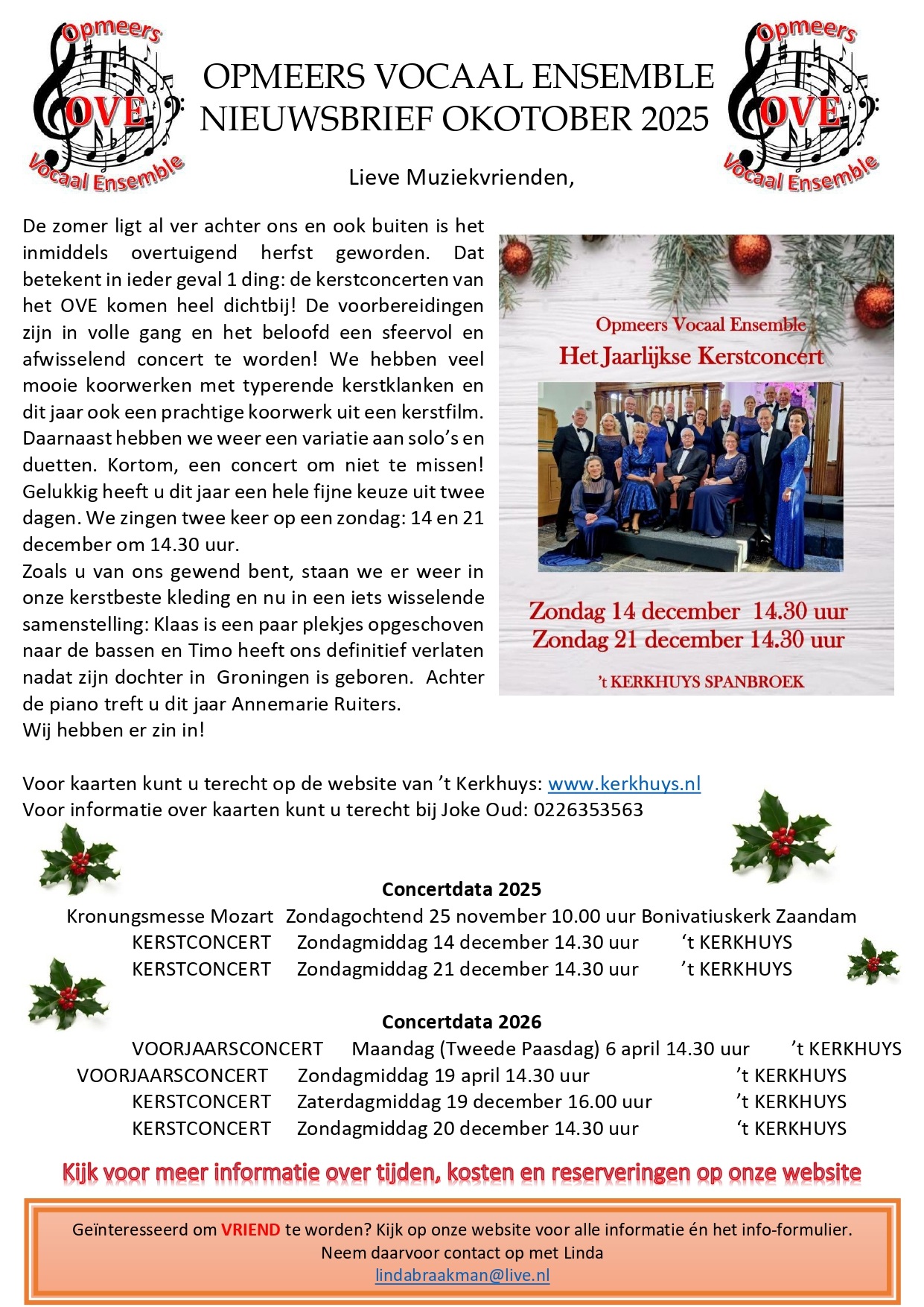 Opmeers OVE Vocaal Ensemble

OPMEERS VOCAAL ENSEMBLE
NIEUWSBRIEF OKOTOBER 2025

Opmeers OVE Vocaal Ensemble

Lieve Muziekvrienden,

De zomer ligt al ver achter ons en ook buiten is het inmiddels overtuigend herfst geworden. Dat betekent in ieder geval 1 ding: de kerstconcerten van het OVE komen heel dichtbij! De voorbereidingen zijn in volle gang en het beloofd een sfeervol en afwisselend concert te worden! We hebben veel mooie koorwerken met typerende kerstklanken en dit jaar ook een prachtige koorwerk uit een kerstfilm. Daarnaast hebben we weer een variatie aan solo's en duetten. Kortom, een concert om niet te missen! Gelukkig heeft u dit jaar een hele fijne keuze uit twee dagen. We zingen twee keer op een zondag: 14 en 21 december om 14.30 uur.
Zoals u van ons gewend bent, staan we er weer in onze kerstbeste kleding en nu in een iets wisselende samenstelling: Klaas is een paar plekjes opgeschoven naar de bassen en Timo heeft ons definitief verlaten nadat zijn dochter in Groningen is geboren. Achter de piano treft u dit jaar Annemarie Ruiters.
Wij hebben er zin in!

Opmeers Vocaal Ensemble
Het Jaarlijkse Kerstconcert

Zondag 14 december 14.30 uur
Zondag 21 december 14.30 uur

't KERKHUYS SPANBROEK

Voor kaarten kunt u terecht op de website van 't Kerkhuys: www.kerkhuys.nl
Voor informatie over kaarten kunt u terecht bij Joke Oud: 0226353563

Concertdata 2025
Kronungsmesse Mozart Zondagochtend 25 november 10.00 uur Bonivatiuskerk Zaandam
KERSTCONCERT Zondagmiddag 14 december 14.30 uur 't KERKHUYS
KERSTCONCERT Zondagmiddag 21 december 14.30 uur 't KERKHUYS

Concertdata 2026
VOORJAARSCONCERT Maandag (Tweede Paasdag) 6 april 14.30 uur 't KERKHUYS
VOORJAARSCONCERT Zondagmiddag 19 april 14.30 uur 't KERKHUYS
KERSTCONCERT Zaterdagmiddag 19 december 16.00 uur 't KERKHUYS
KERSTCONCERT Zondagmiddag 20 december 14.30 uur 't KERKHUYS

Kijk voor meer informatie over tijden, kosten en reserveringen op onze website

Geïnteresseerd om VRIEND te worden? Kijk op onze website voor alle informatie én het info-formulier.
Neem daarvoor contact op met Linda
lindabraakman@live.nl